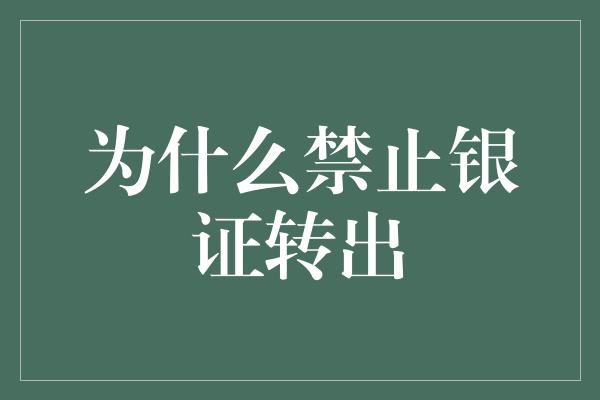 为什么禁止银证转出